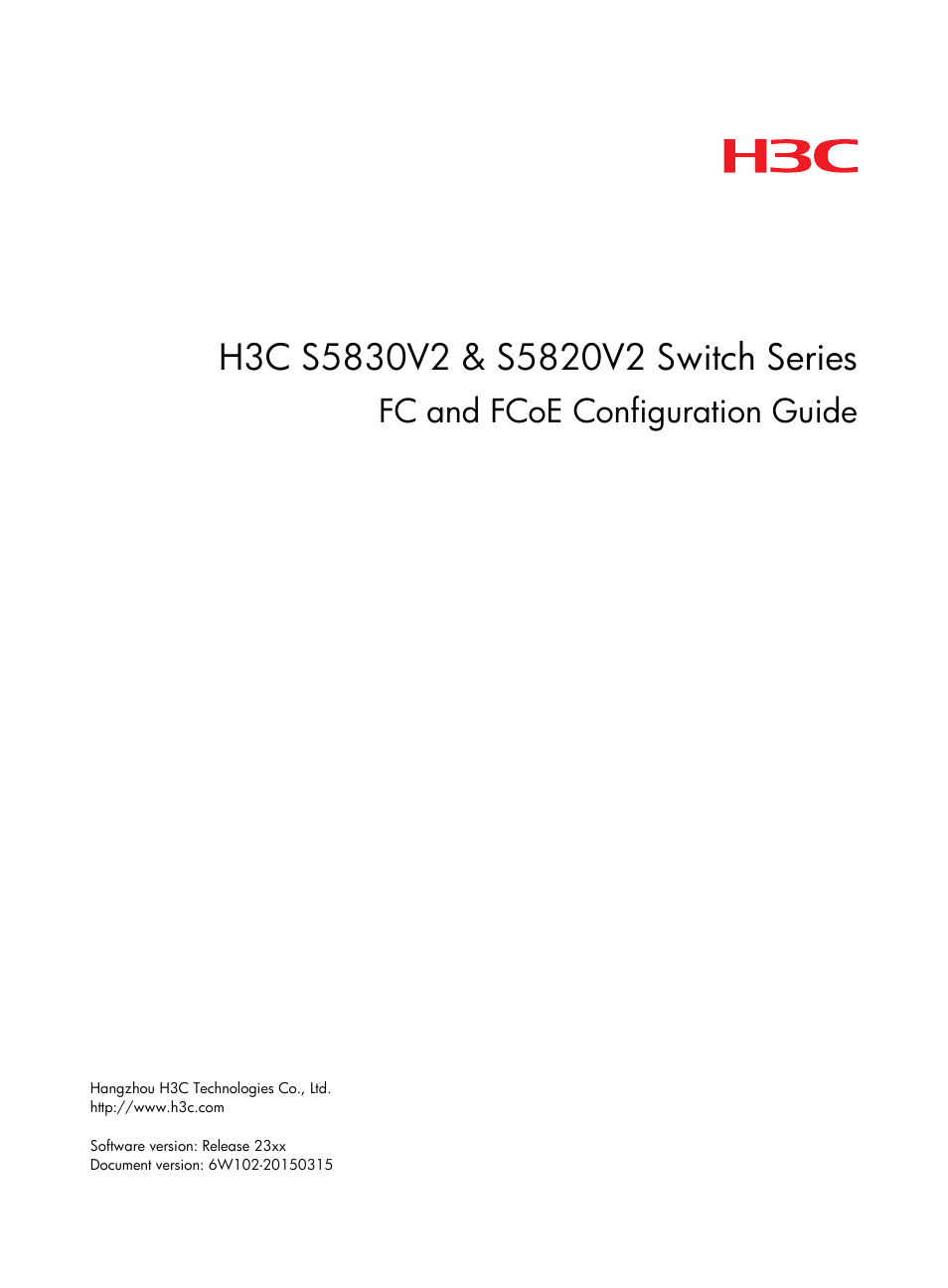 H3C

H3C S5830V2 & S5820V2 Switch Series
FC and FCoE Configuration Guide

Hangzhou H3C Technologies Co., Ltd.
http://www.h3c.com

Software version: Release 23xx
Document version: 6W102-20150315